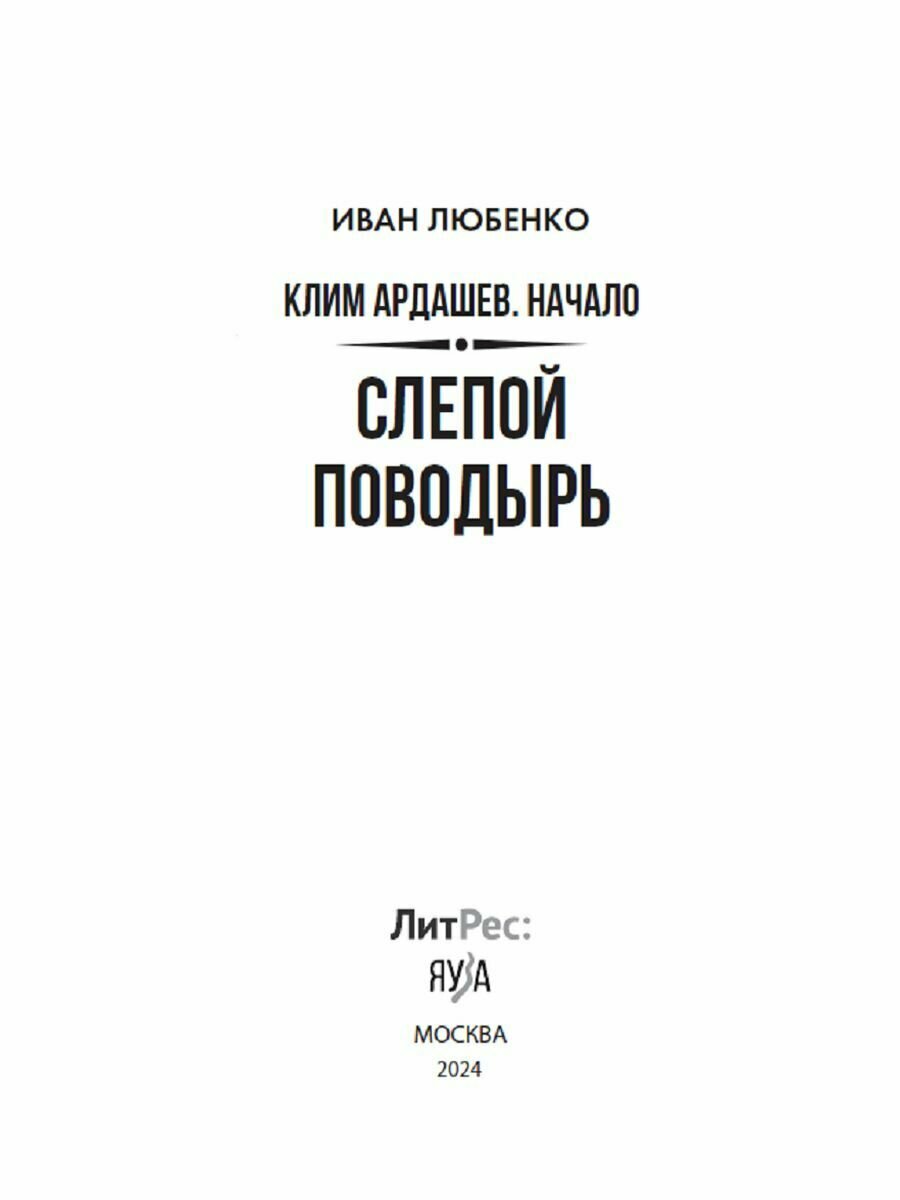 ИВАН ЛЮБЕНКО

КЛИМ АРДАШЕВ. НАЧАЛО

СЛЕПОЙ
ПОВОДЫРЬ

ЛитРес:

ЯУЗА

МОСКВА
2024